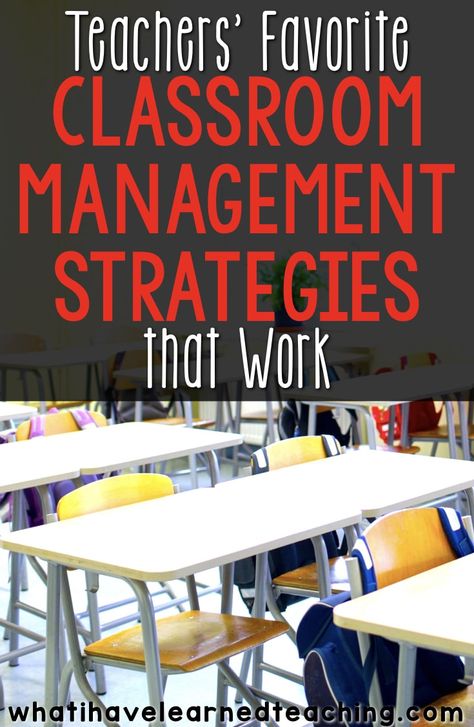 Teachers' Favorite
CLASSROOM MANAGEMENT STRATEGIES
that Work

whatihavelearnedteaching.com